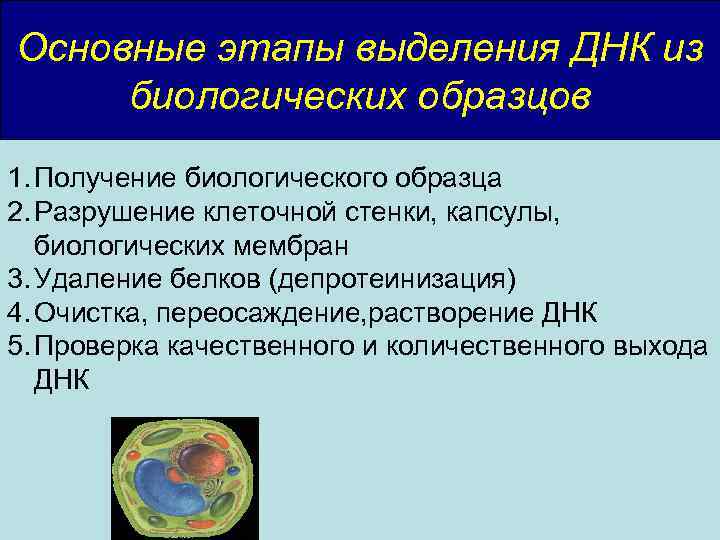 Основные этапы выделения ДНК из биологических образцов

1. Получение биологического образца
2. Разрушение клеточной стенки, капсулы, биологических мембран
3. Удаление белков (депротеинизация)
4. Очистка, переосаждение,растворение ДНК
5. Проверка качественного и количественного выхода ДНК